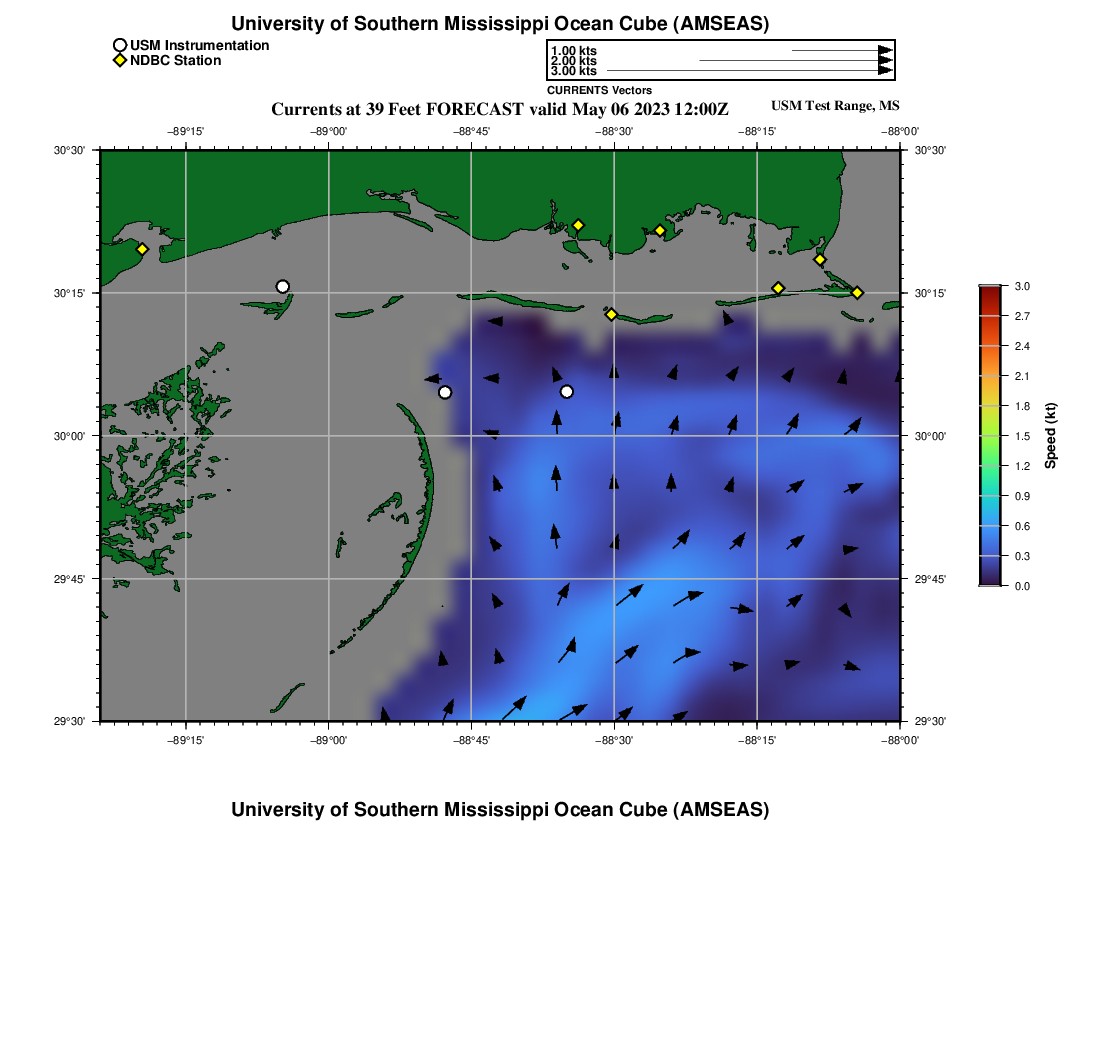 University of Southern Mississippi Ocean Cube (AMSEAS)

USM Instrumentation
NDBC Station

1.00 kts
2.00 kts
3.00 kts
CURRENTS Vectors

Currents at 39 Feet FORECAST valid May 06 2023 12:00Z

USM Test Range, MS

−89°15' −89°00' −88°45' −88°30' −88°15' −88°00'

30°30'
30°15'
30°00'
29°45'
29°30'

30°30'
30°15'
30°00'
29°45'
29°30'

−89°15' −89°00' −88°45' −88°30' −88°15' −88°00'

3.0
2.7
2.4
2.1
1.8
1.5
1.2
0.9
0.6
0.3
0.0
Speed (kt)

University of Southern Mississippi Ocean Cube (AMSEAS)